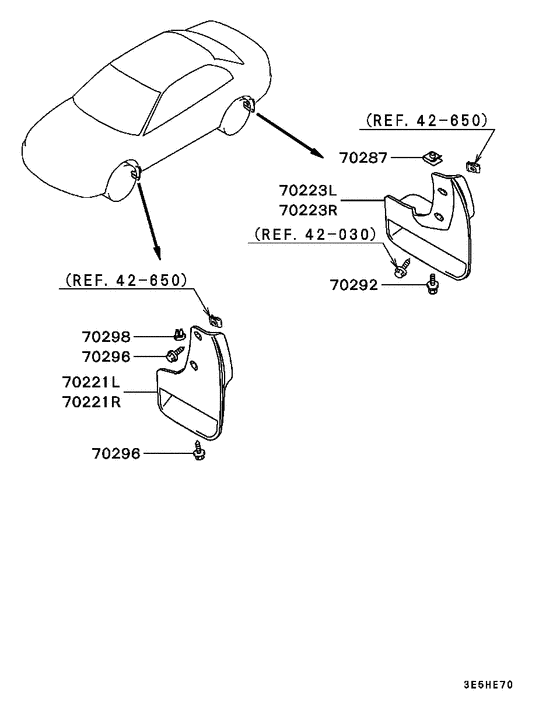 (REF. 42-650)
70287
70223L
70223R
(REF. 42-030)
70292
(REF. 42-650)
70298
70296
70221L
70221R
70296
3E6HE70